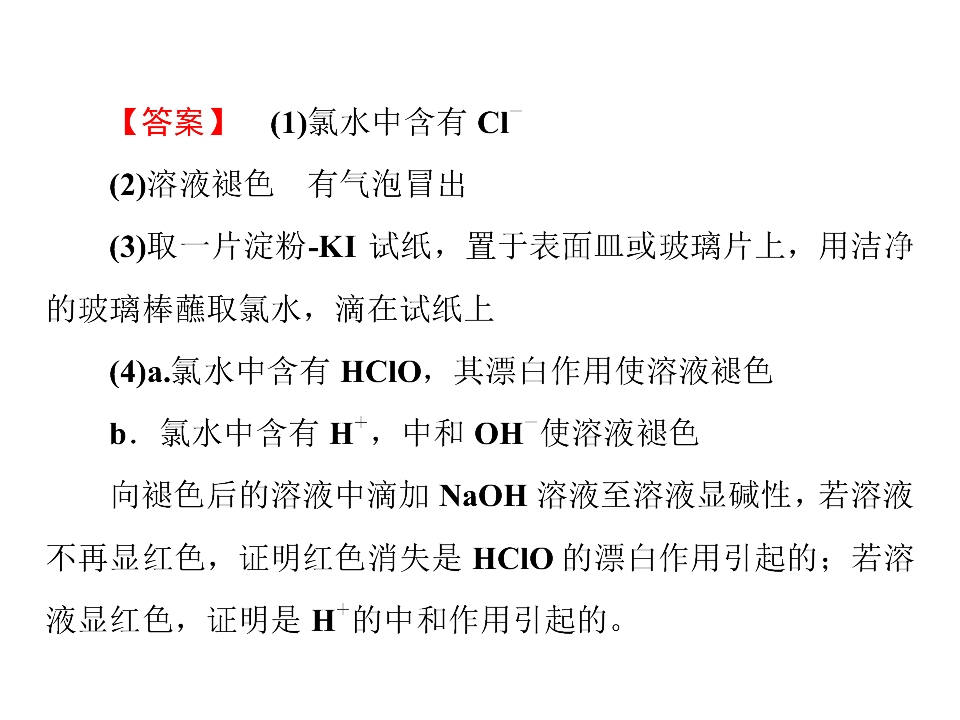 【答案】 (1)氯水中含有 $Cl^-$

(2)溶液褪色　有气泡冒出

(3)取一片淀粉-KI 试纸，置于表面皿或玻璃片上，用洁净的玻璃棒蘸取氯水，滴在试纸上

(4)a.氯水中含有 HClO，其漂白作用使溶液褪色

b．氯水中含有 $H^+$，中和 $OH^-$使溶液褪色

向褪色后的溶液中滴加 NaOH 溶液至溶液显碱性，若溶液不再显红色，证明红色消失是 HClO 的漂白作用引起的；若溶液显红色，证明是 $H^+$的中和作用引起的。